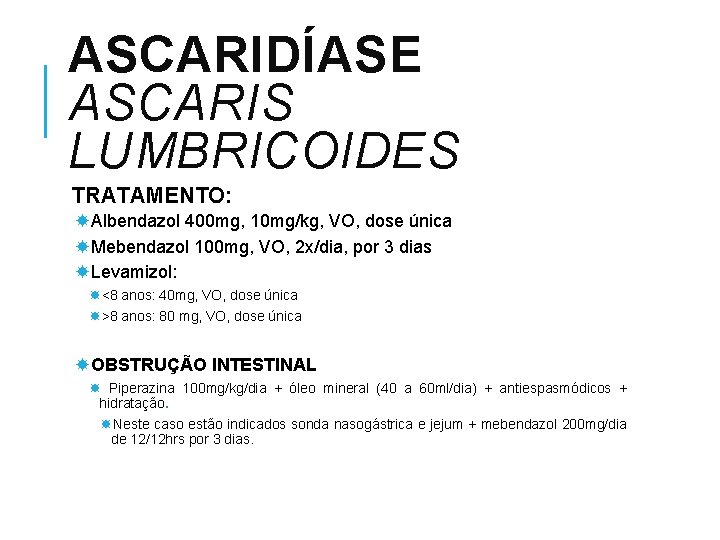 ASCARIDÍASE
ASCARIS LUMBRICOIDES

TRATAMENTO:

Albendazol 400mg, 10mg/kg, VO, dose única

Mebendazol 100mg, VO, 2x/dia, por 3 dias

Levamizol:

<8 anos: 40mg, VO, dose única

>8 anos: 80 mg, VO, dose única

OBSTRUÇÃO INTESTINAL

Piperazina 100mg/kg/dia + óleo mineral (40 a 60ml/dia) + antiespasmódicos + hidratação.

Neste caso estão indicados sonda nasogástrica e jejum + mebendazol 200mg/dia de 12/12hrs por 3 dias.